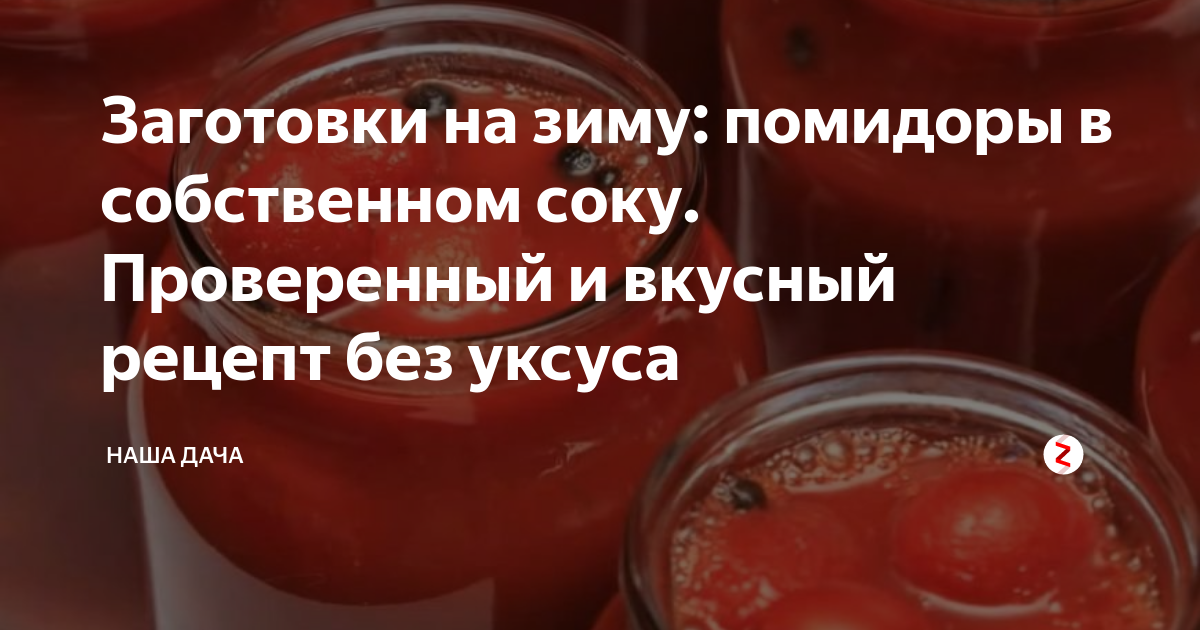 Заготовки на зиму: помидоры в собственном соку. Проверенный и вкусный рецепт без уксуса

НАША ДАЧА